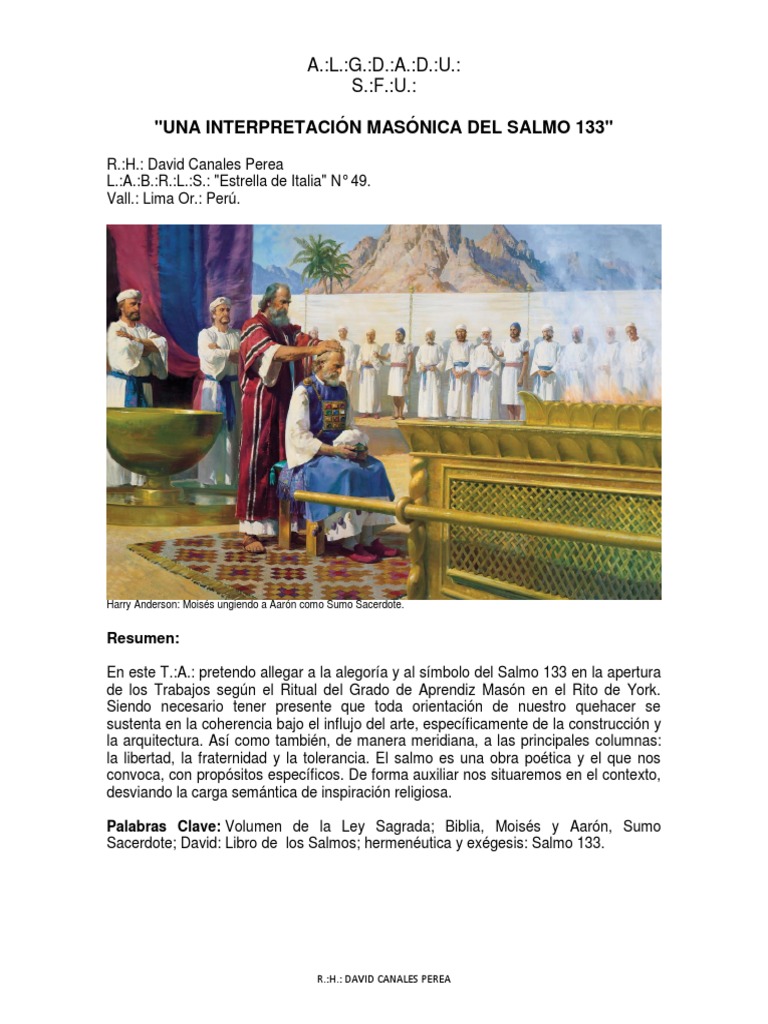 A.:L.:G.:D.:A.:D.:U.:
S.:F.:U.:

"UNA INTERPRETACIÓN MASÓNICA DEL SALMO 133"

R.:H.: David Canales Perea
L.:A.:B.:R.:L.:S.: "Estrella de Italia" N° 49.
Vall.: Lima Or.: Perú.

Harry Anderson: Moisés ungiendo a Aarón como Sumo Sacerdote.

Resumen:

En este T.:A.: pretendo allegar a la alegoría y al símbolo del Salmo 133 en la apertura de los Trabajos según el Ritual del Grado de Aprendiz Masón en el Rito de York. Siendo necesario tener presente que toda orientación de nuestro quehacer se sustenta en la coherencia bajo el influjo del arte, específicamente de la construcción y la arquitectura. Así como también, de manera meridiana, a las principales columnas: la libertad, la fraternidad y la tolerancia. El salmo es una obra poética y el que nos convoca, con propósitos específicos. De forma auxiliar nos situaremos en el contexto, desviando la carga semántica de inspiración religiosa.

Palabras Clave: Volumen de la Ley Sagrada; Biblia, Moisés y Aarón, Sumo Sacerdote; David: Libro de los Salmos; hermenéutica y exégesis: Salmo 133.

R.:H.: DAVID CANALES PEREA